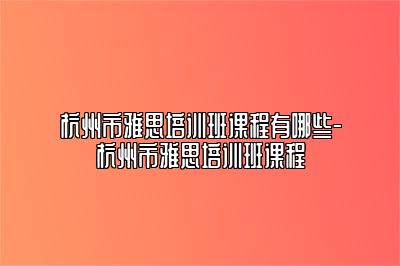 杭州市雅思培训班课程有哪些-杭州市雅思培训班课程